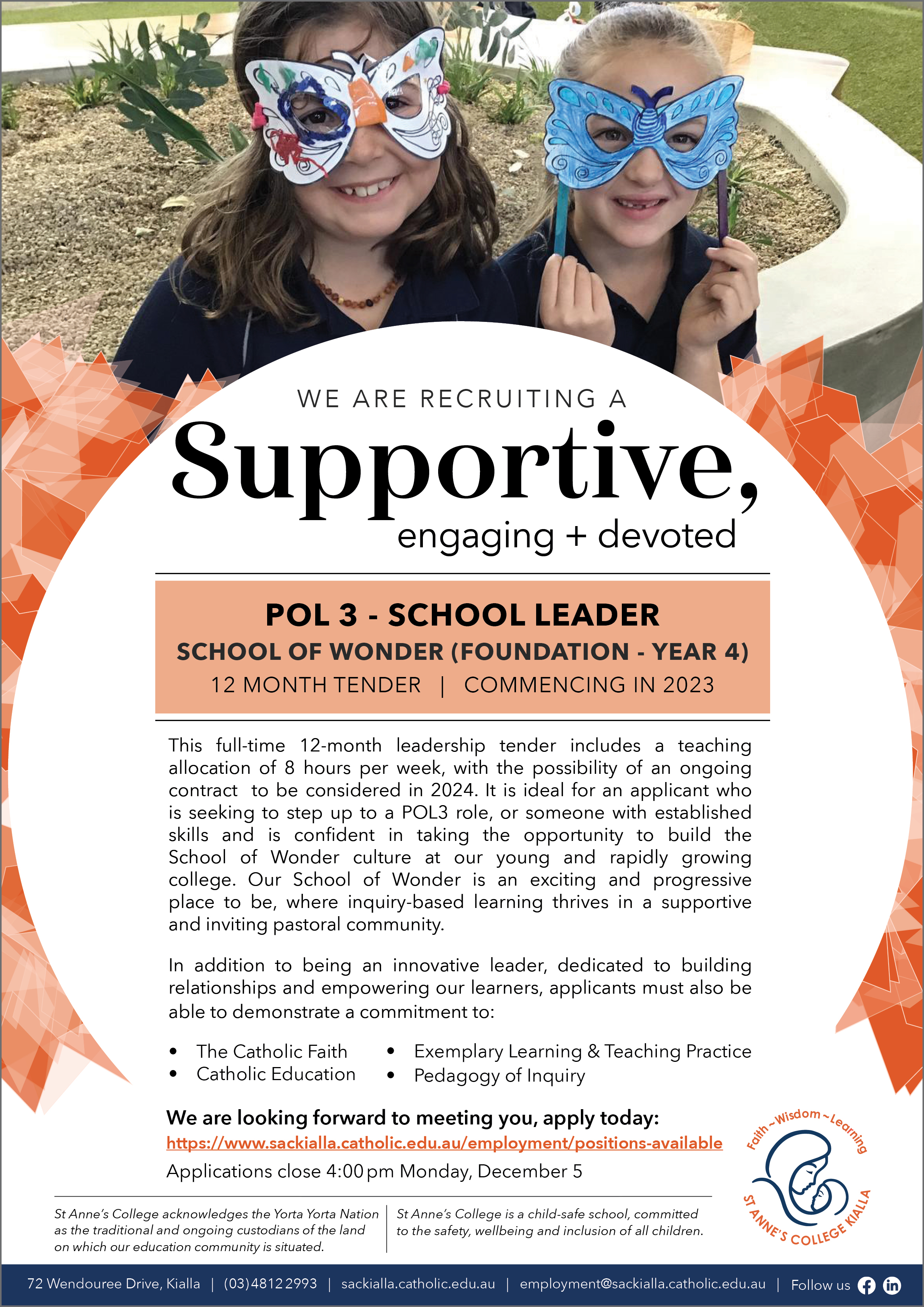 WE ARE RECRUITING A

Supportive,

engaging + devoted

POL 3 - SCHOOL LEADER

SCHOOL OF WONDER (FOUNDATION - YEAR 4)

12 MONTH TENDER | COMMENCING IN 2023

This full-time 12-month leadership tender includes a teaching allocation of 8 hours per week, with the possibility of an ongoing contract to be considered in 2024. It is ideal for an applicant who is seeking to step up to a POL3 role, or someone with established skills and is confident in taking the opportunity to build the School of Wonder culture at our young and rapidly growing college. Our School of Wonder is an exciting and progressive place to be, where inquiry-based learning thrives in a supportive and inviting pastoral community.

In addition to being an innovative leader, dedicated to building relationships and empowering our learners, applicants must also be able to demonstrate a commitment to:

• The Catholic Faith
• Catholic Education
• Exemplary Learning & Teaching Practice
• Pedagogy of Inquiry

We are looking forward to meeting you, apply today:
https://www.sackialla.catholic.edu.au/employment/positions-available
Applications close 4:00 pm Monday, December 5

Faith ~ Wisdom ~ Learning
ST ANNE'S COLLEGE KIALLA

St Anne's College acknowledges the Yorta Yorta Nation as the traditional and ongoing custodians of the land on which our education community is situated.

St Anne's College is a child-safe school, committed to the safety, wellbeing and inclusion of all children.

72 Wendouree Drive, Kialla | (03) 4812 2993 | sackialla.catholic.edu.au | employment@sackialla.catholic.edu.au | Follow us